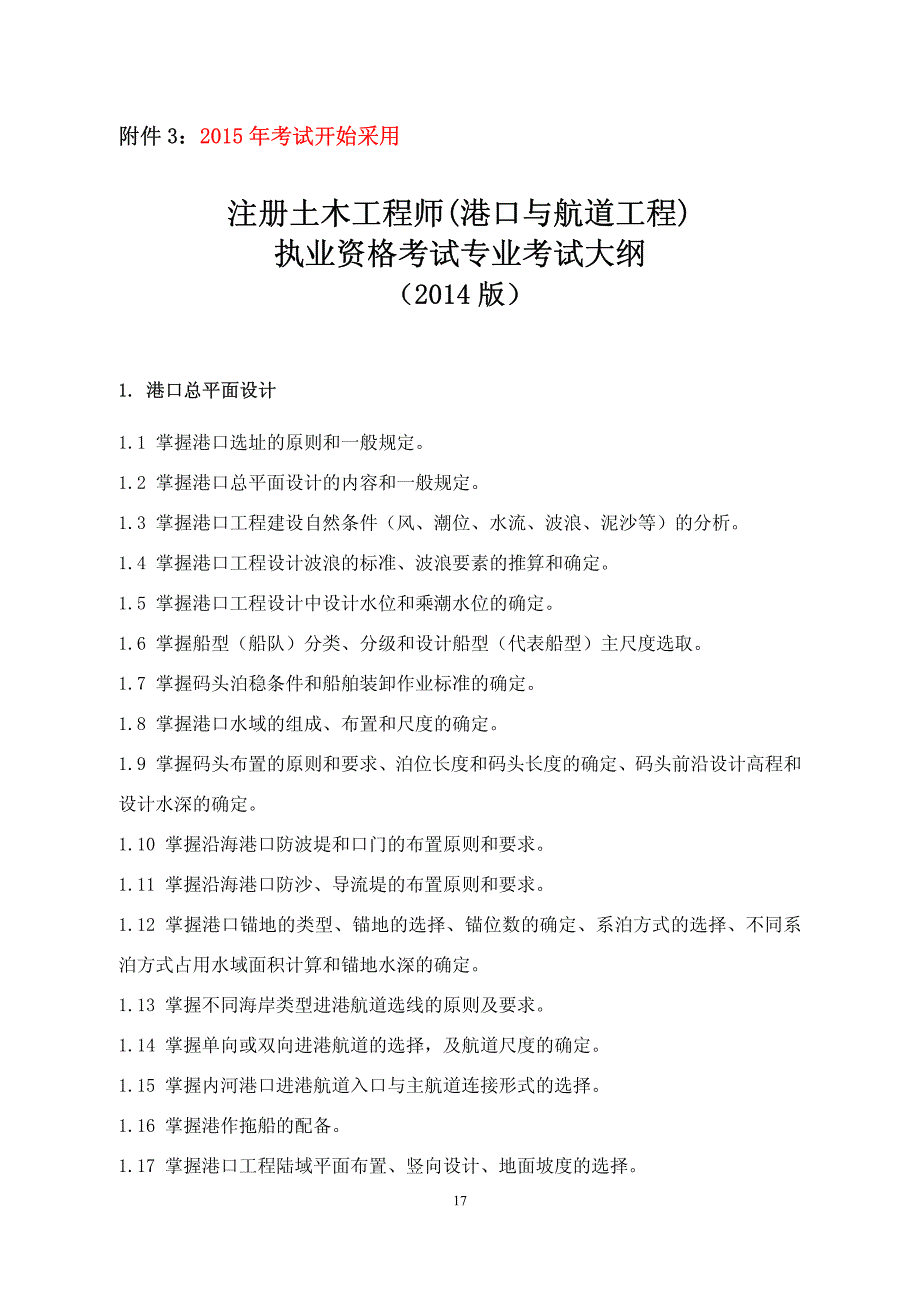 附件 3：2015 年考试开始采用

注册土木工程师(港口与航道工程)
执业资格考试专业考试大纲
（2014 版）

1. 港口总平面设计

1.1 掌握港口选址的原则和一般规定。

1.2 掌握港口总平面设计的内容和一般规定。

1.3 掌握港口工程建设自然条件（风、潮位、水流、波浪、泥沙等）的分析。

1.4 掌握港口工程设计波浪的标准、波浪要素的推算和确定。

1.5 掌握港口工程设计中设计水位和乘潮水位的确定。

1.6 掌握船型（船队）分类、分级和设计船型（代表船型）主尺度选取。

1.7 掌握码头泊稳条件和船舶装卸作业标准的确定。

1.8 掌握港口水域的组成、布置和尺度的确定。

1.9 掌握码头布置的原则和要求、泊位长度和码头长度的确定、码头前沿设计高程和设计水深的确定。

1.10 掌握沿海港口防波堤和口门的布置原则和要求。

1.11 掌握沿海港口防沙、导流堤的布置原则和要求。

1.12 掌握港口锚地的类型、锚地的选择、锚位数的确定、系泊方式的选择、不同系泊方式占用水域面积计算和锚地水深的确定。

1.13 掌握不同海岸类型进港航道选线的原则及要求。

1.14 掌握单向或双向进港航道的选择，及航道尺度的确定。

1.15 掌握内河港口进港航道入口与主航道连接形式的选择。

1.16 掌握港作拖船的配备。

1.17 掌握港口工程陆域平面布置、竖向设计、地面坡度的选择。

17